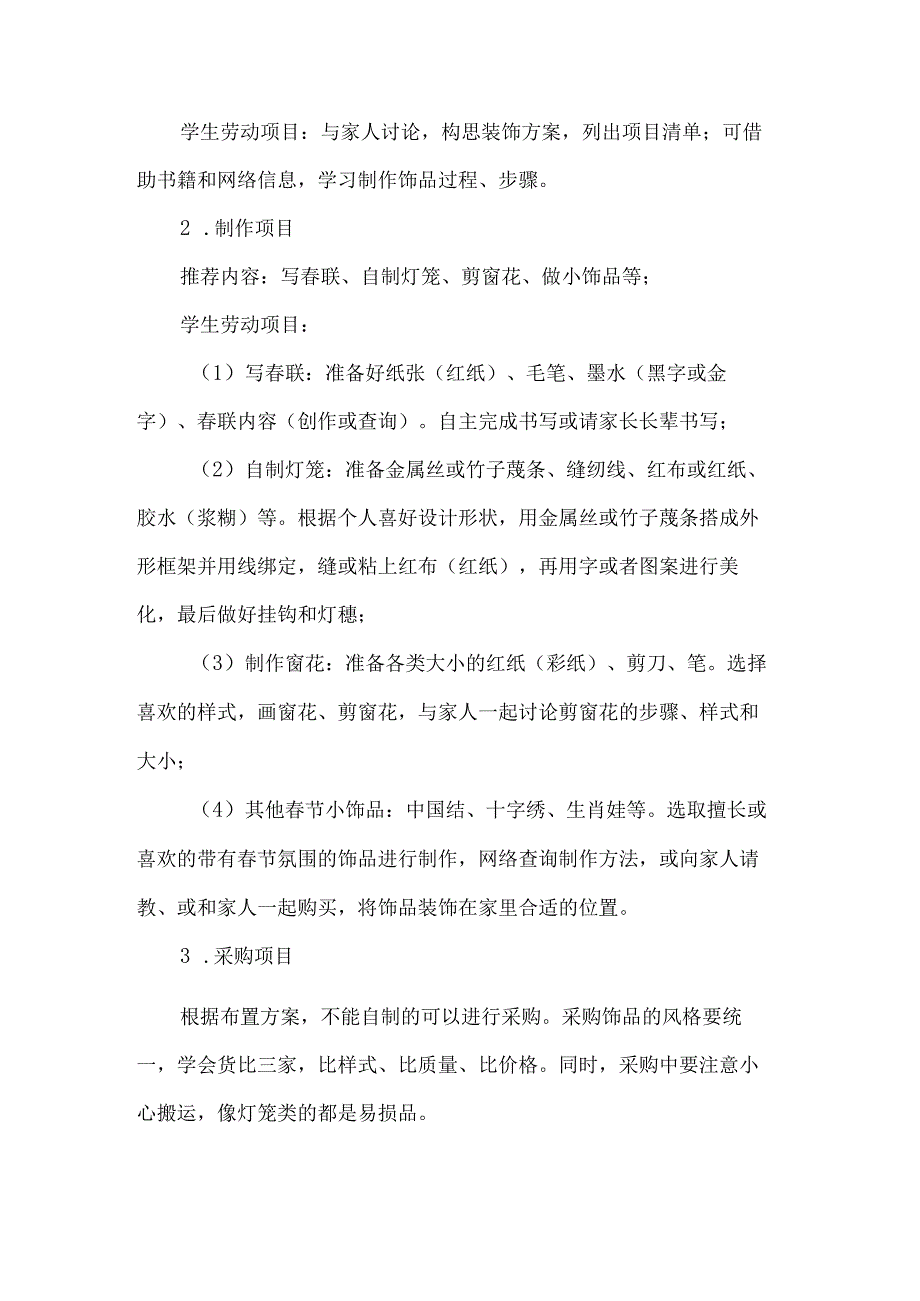 学生劳动项目：与家人讨论，构思装饰方案，列出项目清单；可借助书籍和网络信息，学习制作饰品过程、步骤。

2．制作项目

推荐内容：写春联、自制灯笼、剪窗花、做小饰品等；

学生劳动项目：

（1）写春联：准备好纸张（红纸）、毛笔、墨水（黑字或金字）、春联内容（创作或查询）。自主完成书写或请家长长辈书写；

（2）自制灯笼：准备金属丝或竹子蔑条、缝纫线、红布或红纸、胶水（浆糊）等。根据个人喜好设计形状，用金属丝或竹子蔑条搭成外形框架并用线绑定，缝或粘上红布（红纸），再用字或者图案进行美化，最后做好挂钩和灯穗；

（3）制作窗花：准备各类大小的红纸（彩纸）、剪刀、笔。选择喜欢的样式，画窗花、剪窗花，与家人一起讨论剪窗花的步骤、样式和大小；

（4）其他春节小饰品：中国结、十字绣、生肖娃等。选取擅长或喜欢的带有春节氛围的饰品进行制作，网络查询制作方法，或向家人请教、或和家人一起购买，将饰品装饰在家里合适的位置。

3．采购项目

根据布置方案，不能自制的可以进行采购。采购饰品的风格要统一，学会货比三家，比样式、比质量、比价格。同时，采购中要注意小心搬运，像灯笼类的都是易损品。